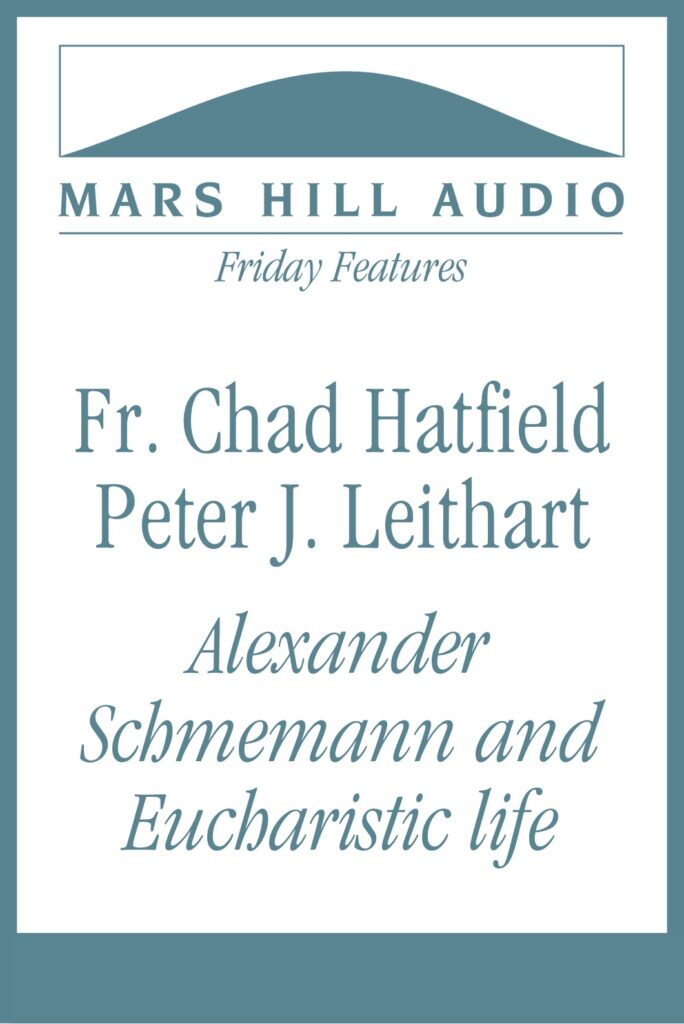 MARS HILL AUDIO

Friday Features

Fr. Chad Hatfield
Peter J. Leithart

Alexander Schmemann and Eucharistic life